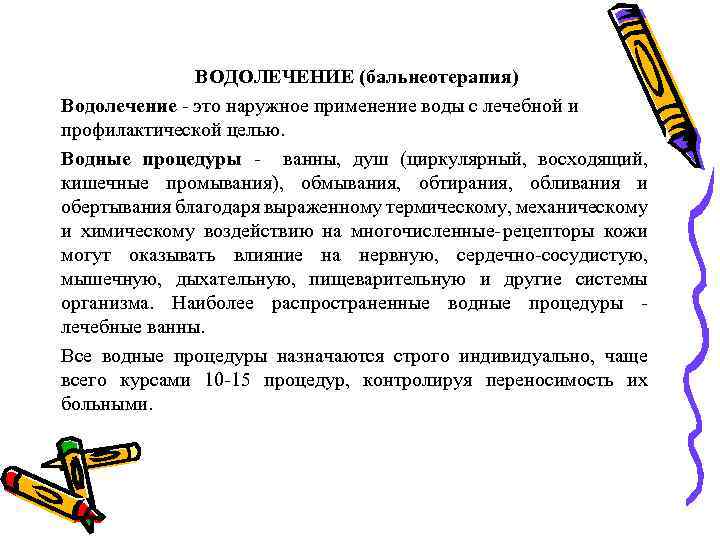 ВОДОЛЕЧЕНИЕ (бальнеотерапия)

Водолечение - это наружное применение воды с лечебной и профилактической целью.

Водные процедуры - ванны, душ (циркулярный, восходящий, кишечные промывания), обмывания, обтирания, обливания и обертывания благодаря выраженному термическому, механическому и химическому воздействию на многочисленные-рецепторы кожи могут оказывать влияние на нервную, сердечно-сосудистую, мышечную, дыхательную, пищеварительную и другие системы организма. Наиболее распространенные водные процедуры - лечебные ванны.

Все водные процедуры назначаются строго индивидуально, чаще всего курсами 10-15 процедур, контролируя переносимость их больными.